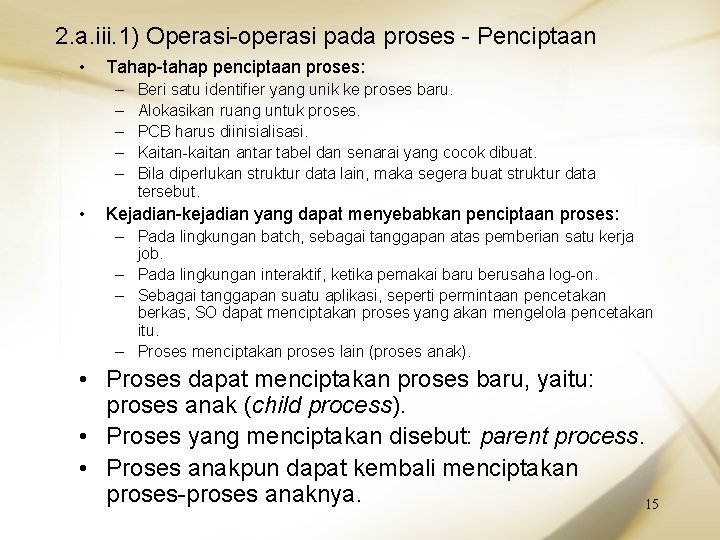 2.a.iii.1) Operasi-operasi pada proses - Penciptaan

• Tahap-tahap penciptaan proses:
– Beri satu identifier yang unik ke proses baru.
– Alokasikan ruang untuk proses.
– PCB harus diinisialisasi.
– Kaitan-kaitan antar tabel dan senarai yang cocok dibuat.
– Bila diperlukan struktur data lain, maka segera buat struktur data tersebut.

• Kejadian-kejadian yang dapat menyebabkan penciptaan proses:
– Pada lingkungan batch, sebagai tanggapan atas pemberian satu kerja job.
– Pada lingkungan interaktif, ketika pemakai baru berusaha log-on.
– Sebagai tanggapan suatu aplikasi, seperti permintaan pencetakan berkas, SO dapat menciptakan proses yang akan mengelola pencetakan itu.
– Proses menciptakan proses lain (proses anak).

• Proses dapat menciptakan proses baru, yaitu: proses anak (child process).
• Proses yang menciptakan disebut: parent process.
• Proses anakpun dapat kembali menciptakan proses-proses anaknya.

15